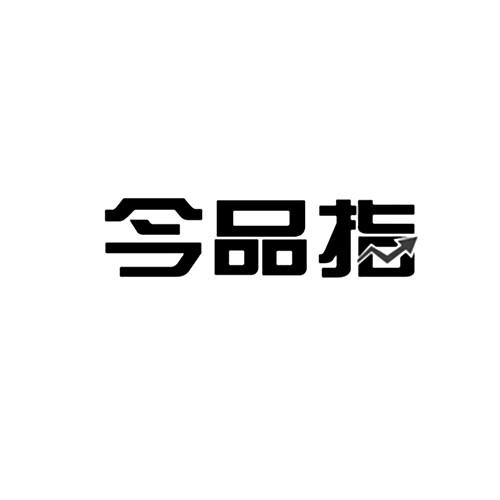 今品指